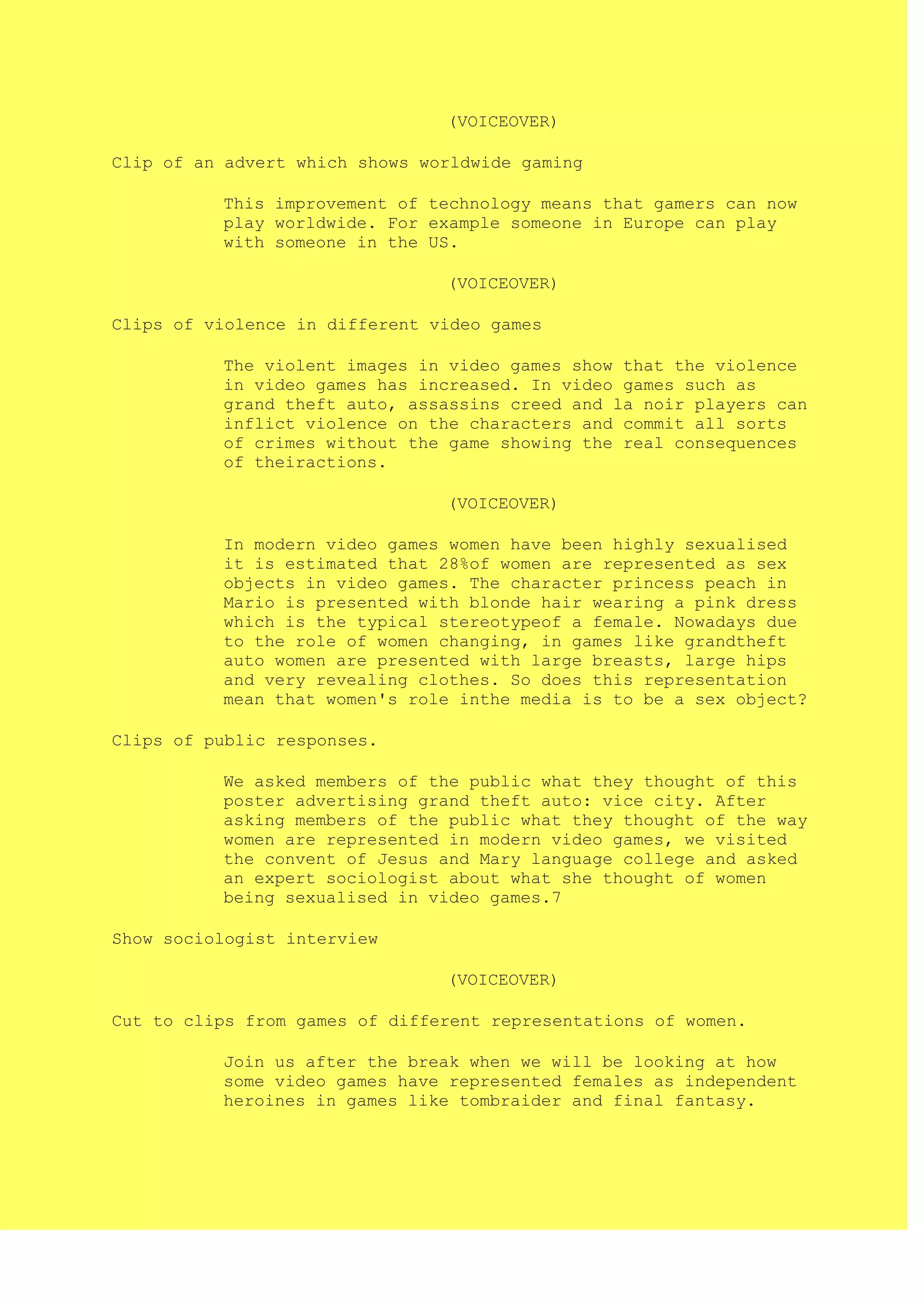 (VOICEOVER)

Clip of an advert which shows worldwide gaming

This improvement of technology means that gamers can now play worldwide. For example someone in Europe can play with someone in the US.

(VOICEOVER)

Clips of violence in different video games

The violent images in video games show that the violence in video games has increased. In video games such as grand theft auto, assassins creed and la noir players can inflict violence on the characters and commit all sorts of crimes without the game showing the real consequences of theiractions.

(VOICEOVER)

In modern video games women have been highly sexualised it is estimated that 28%of women are represented as sex objects in video games. The character princess peach in Mario is presented with blonde hair wearing a pink dress which is the typical stereotypeof a female. Nowadays due to the role of women changing, in games like grandtheft auto women are presented with large breasts, large hips and very revealing clothes. So does this representation mean that women's role inthe media is to be a sex object?

Clips of public responses.

We asked members of the public what they thought of this poster advertising grand theft auto: vice city. After asking members of the public what they thought of the way women are represented in modern video games, we visited the convent of Jesus and Mary language college and asked an expert sociologist about what she thought of women being sexualised in video games.7

Show sociologist interview

(VOICEOVER)

Cut to clips from games of different representations of women.

Join us after the break when we will be looking at how some video games have represented females as independent heroines in games like tombraider and final fantasy.